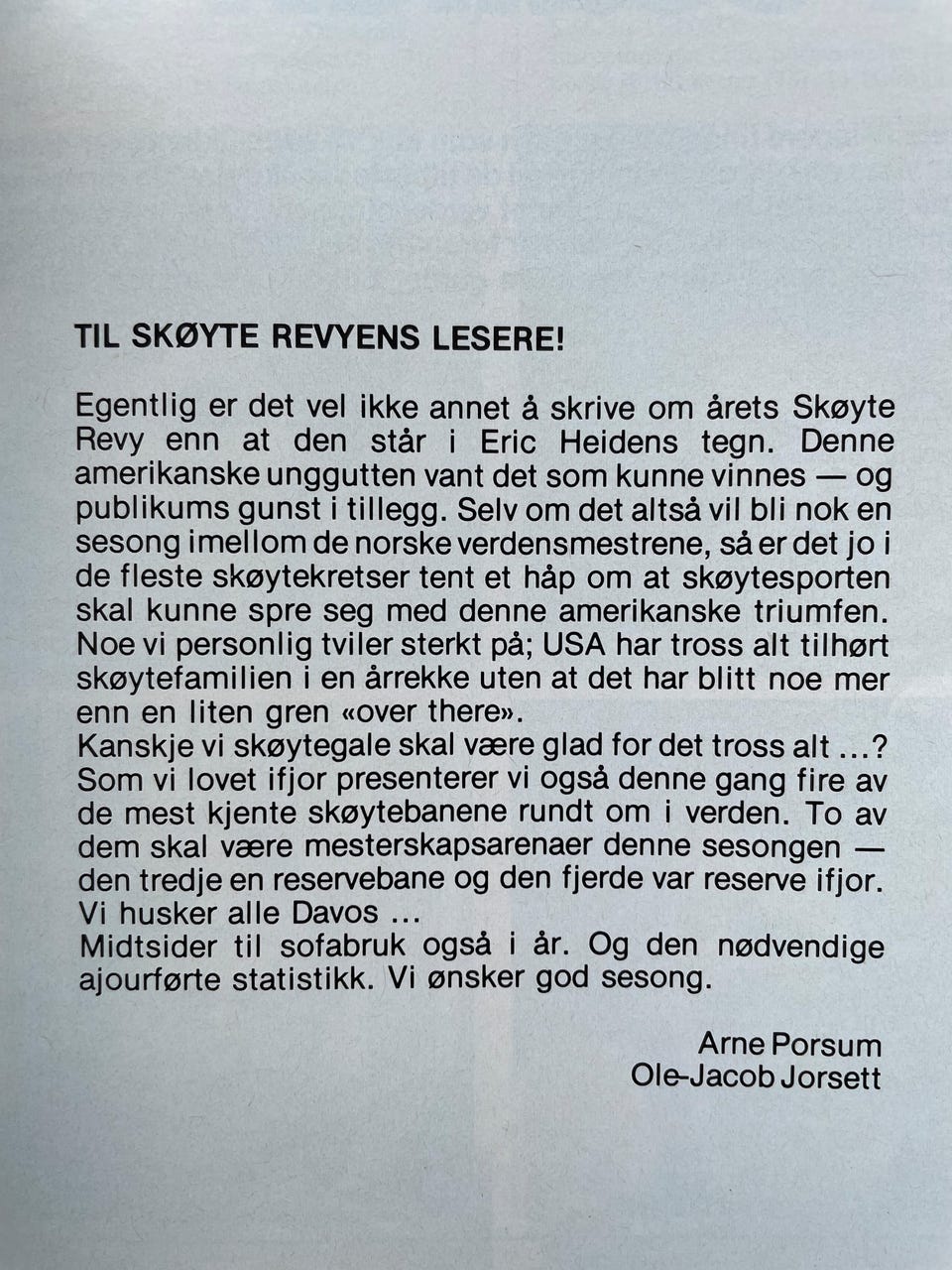 TIL SKØYTE REVYENS LESERE!

Egentlig er det vel ikke annet å skrive om årets Skøyte Revy enn at den står i Eric Heidens tegn. Denne amerikanske unggutten vant det som kunne vinnes — og publikums gunst i tillegg. Selv om det altså vil bli nok en sesong imellom de norske verdensmestrene, så er det jo i de fleste skøytekretser tent et håp om at skøytesporten skal kunne spre seg med denne amerikanske triumfen. Noe vi personlig tviler sterkt på; USA har tross alt tilhørt skøytefamilien i en årrekke uten at det har blitt noe mer enn en liten gren «over there».
Kanskje vi skøytegale skal være glad for det tross alt ...?
Som vi lovet ifjor presenterer vi også denne gang fire av de mest kjente skøytebanene rundt om i verden. To av dem skal være mesterskapsarenaer denne sesongen — den tredje en reservebane og den fjerde var reserve ifjor. Vi husker alle Davos ...
Midtsider til sofabruk også i år. Og den nødvendige ajourførte statistikk. Vi ønsker god sesong.

Arne Porsum
Ole-Jacob Jorsett